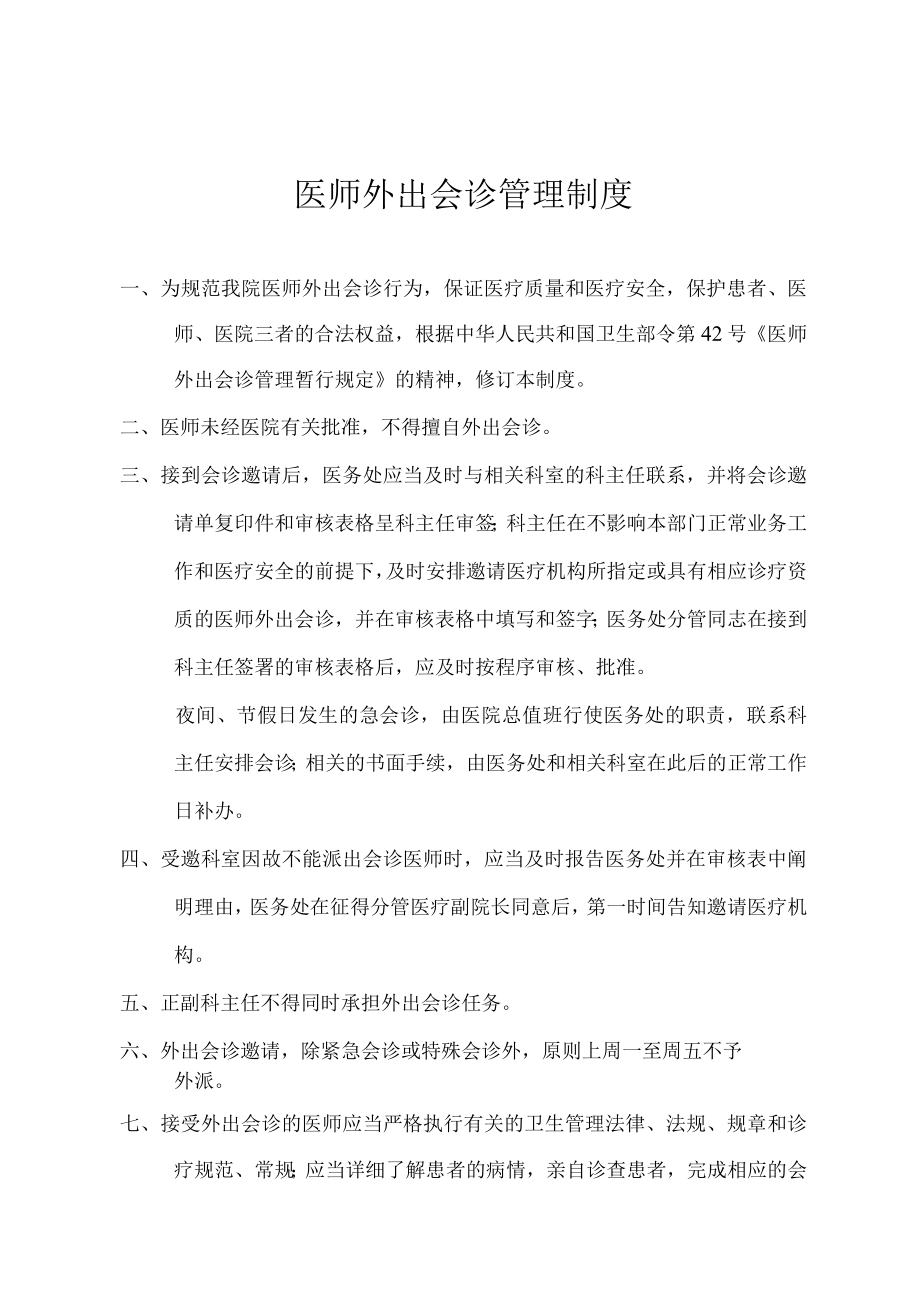 医师外出会诊管理制度

一、为规范我院医师外出会诊行为，保证医疗质量和医疗安全，保护患者、医师、医院三者的合法权益，根据中华人民共和国卫生部令第42号《医师外出会诊管理暂行规定》的精神，修订本制度。

二、医师未经医院有关批准，不得擅自外出会诊。

三、接到会诊邀请后，医务处应当及时与相关科室的科主任联系，并将会诊邀请单复印件和审核表格呈科主任审签;科主任在不影响本部门正常业务工作和医疗安全的前提下，及时安排邀请医疗机构所指定或具有相应诊疗资质的医师外出会诊，并在审核表格中填写和签字;医务处分管同志在接到科主任签署的审核表格后，应及时按程序审核、批准。

夜间、节假日发生的急会诊，由医院总值班行使医务处的职责，联系科主任安排会诊;相关的书面手续，由医务处和相关科室在此后的正常工作日补办。

四、受邀科室因故不能派出会诊医师时，应当及时报告医务处并在审核表中阐明理由，医务处在征得分管医疗副院长同意后，第一时间告知邀请医疗机构。

五、正副科主任不得同时承担外出会诊任务。

六、外出会诊邀请，除紧急会诊或特殊会诊外，原则上周一至周五不予外派。

七、接受外出会诊的医师应当严格执行有关的卫生管理法律、法规、规章和诊疗规范、常规;应当详细了解患者的病情，亲自诊查患者，完成相应的会